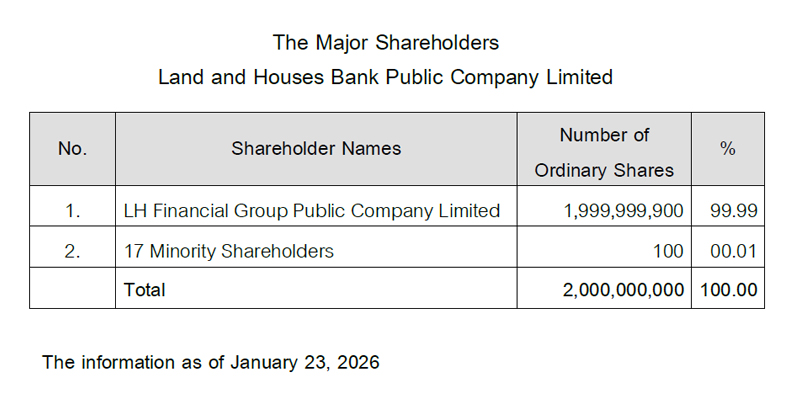 The Major Shareholders

Land and Houses Bank Public Company Limited

| No. | Shareholder Names | Number of Ordinary Shares | % |
|---|---|---|---|
| 1. | LH Financial Group Public Company Limited | 1,999,999,900 | 99.99 |
| 2. | 17 Minority Shareholders | 100 | 00.01 |
| | Total | 2,000,000,000 | 100.00 |

The information as of January 23, 2026